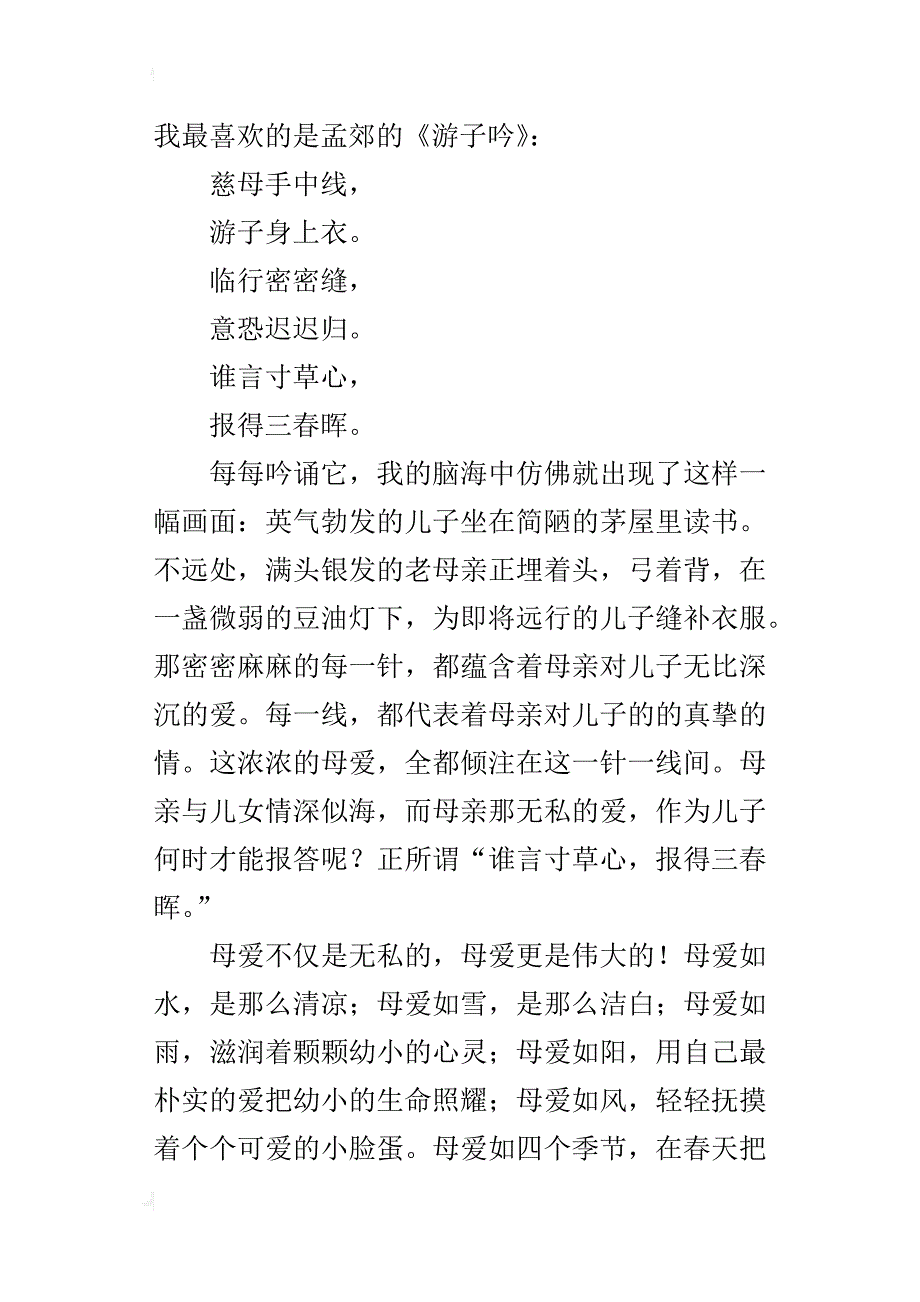 我最喜欢的是孟郊的《游子吟》：

慈母手中线，

游子身上衣。

临行密密缝，

意恐迟迟归。

谁言寸草心，

报得三春晖。

每每吟诵它，我的脑海中仿佛就出现了这样一幅画面：英气勃发的儿子坐在简陋的茅屋里读书。不远处，满头银发的老母亲正埋着头，弓着背，在一盏微弱的豆油灯下，为即将远行的儿子缝补衣服。那密密麻麻的每一针，都蕴含着母亲对儿子无比深沉的爱。每一线，都代表着母亲对儿子的的真挚的情。这浓浓的母爱，全都倾注在这一针一线间。母亲与儿女情深似海，而母亲那无私的爱，作为儿子何时才能报答呢？正所谓“谁言寸草心，报得三春晖。”

母爱不仅是无私的，母爱更是伟大的！母爱如水，是那么清凉；母爱如雪，是那么洁白；母爱如雨，滋润着颗颗幼小的心灵；母爱如阳，用自己最朴实的爱把幼小的生命照耀；母爱如风，轻轻抚摸着个个可爱的小脸蛋。母爱如四个季节，在春天把